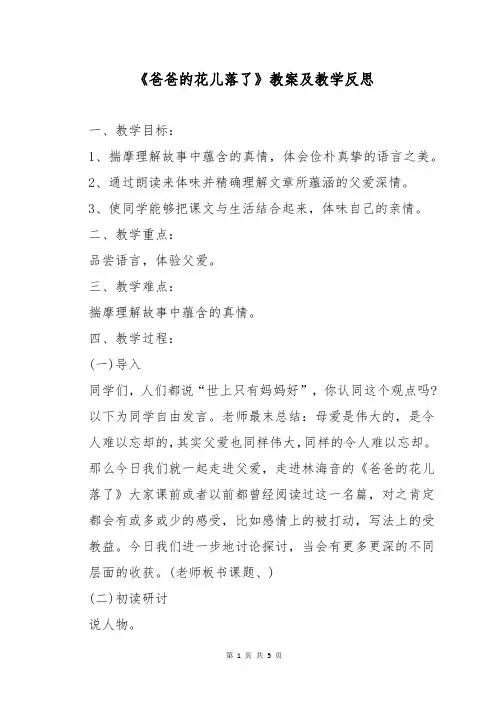 《爸爸的花儿落了》教案及教学反思

一、教学目标：

1、揣摩理解故事中蕴含的真情，体会俭朴真挚的语言之美。

2、通过朗读来体味并精确理解文章所蕴涵的父爱深情。

3、使同学能够把课文与生活结合起来，体味自己的亲情。

二、教学重点：

品尝语言，体验父爱。

三、教学难点：

揣摩理解故事中蕴含的真情。

四、教学过程：

(一)导入

同学们，人们都说“世上只有妈妈好”，你认同这个观点吗？以下为同学自由发言。老师最末总结：母爱是伟大的，是令人难以忘却的，其实父爱也同样伟大，同样的令人难以忘却。那么今日我们就一起走进父爱，走进林海音的《爸爸的花儿落了》大家课前或者以前都曾经阅读过这一名篇，对之肯定都会有或多或少的感受，比如感情上的被打动，写法上的受教益。今日我们进一步地讨论探讨，当会有更多更深的不同层面的收获。(老师板书课题、)

(二)初读研讨

说人物。

第 1 页 共 5 页